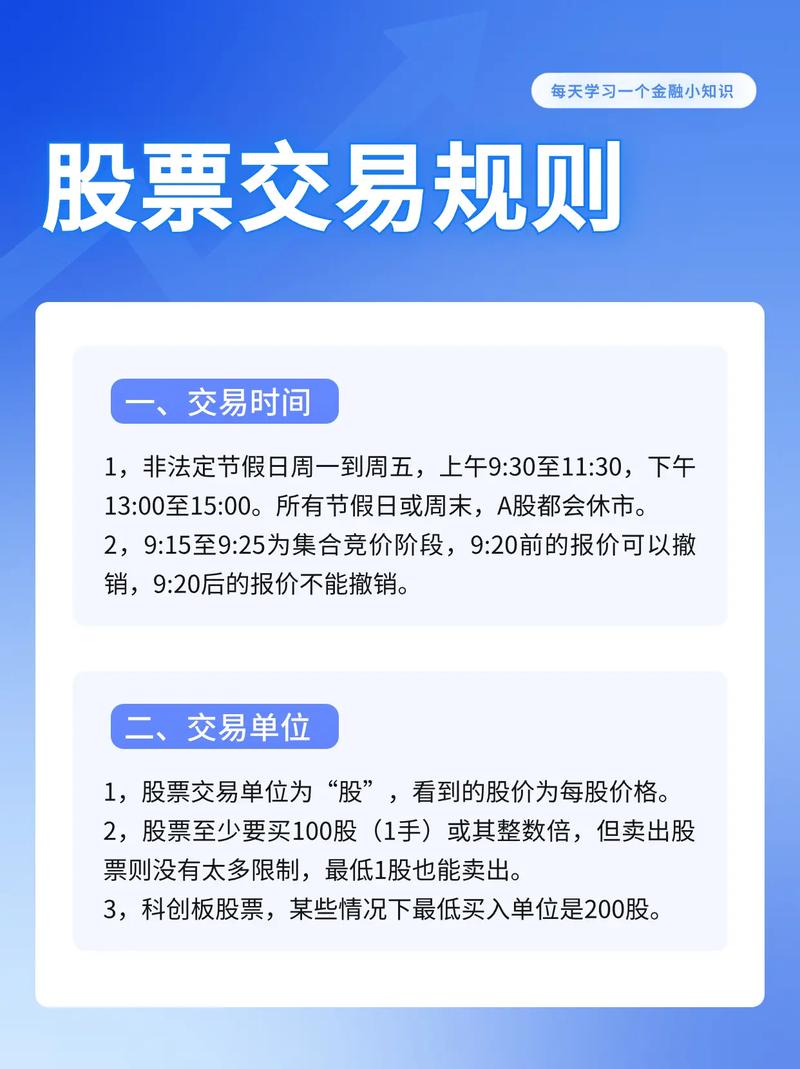 每天学习一个金融小知识

股票交易规则

一、交易时间

1，非法定节假日周一到周五，上午9:30至11:30，下午13:00至15:00。所有节假日或周末，A股都会休市。
2，9:15至9:25为集合竞价阶段，9:20前的报价可以撤销，9:20后的报价不能撤销。

二、交易单位

1，股票交易单位为“股”，看到的股价为每股价格。
2，股票至少要买100股（1手）或其整数倍，但卖出股票则没有太多限制，最低1股也能卖出。
3，科创板股票，某些情况下最低买入单位是200股。